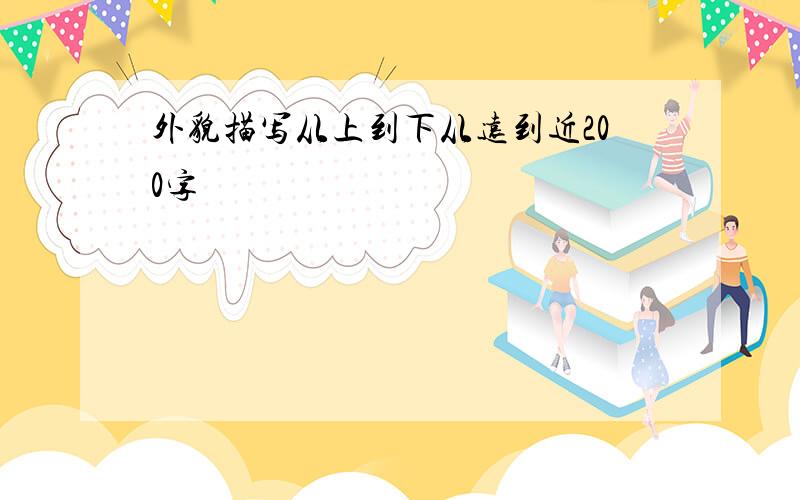 外貌描写从上到下从远到近200字